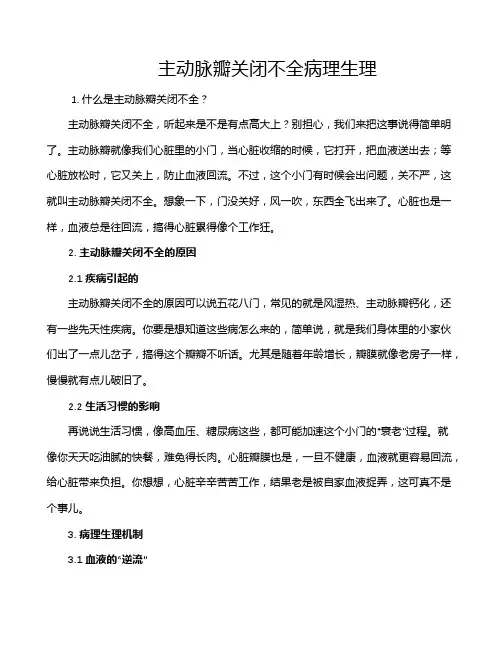 主动脉瓣关闭不全病理生理

1. 什么是主动脉瓣关闭不全？

主动脉瓣关闭不全，听起来是不是有点高大上？别担心，我们来把这事说得简单明了。主动脉瓣就像我们心脏里的小门，当心脏收缩的时候，它打开，把血液送出去；等心脏放松时，它又关上，防止血液回流。不过，这个小门有时候会出问题，关不严，这就叫主动脉瓣关闭不全。想象一下，门没关好，风一吹，东西全飞出来了。心脏也是一样，血液总是往回流，搞得心脏累得像个工作狂。

2. 主动脉瓣关闭不全的原因

2.1 疾病引起的

主动脉瓣关闭不全的原因可以说五花八门，常见的就是风湿热、主动脉瓣钙化，还有一些先天性疾病。你要是想知道这些病怎么来的，简单说，就是我们身体里的小家伙们出了一点儿岔子，搞得这个瓣瓣不听话。尤其是随着年龄增长，瓣膜就像老房子一样，慢慢就有点儿破旧了。

2.2 生活习惯的影响

再说说生活习惯，像高血压、糖尿病这些，都可能加速这个小门的"衰老"过程。就像你天天吃油腻的快餐，难免得长肉。心脏瓣膜也是，一旦不健康，血液就更容易回流，给心脏带来负担。你想想，心脏辛辛苦苦工作，结果老是被自家血液捉弄，这可真不是个事儿。

3. 病理生理机制

3.1 血液的"逆流"